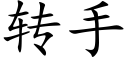 转手